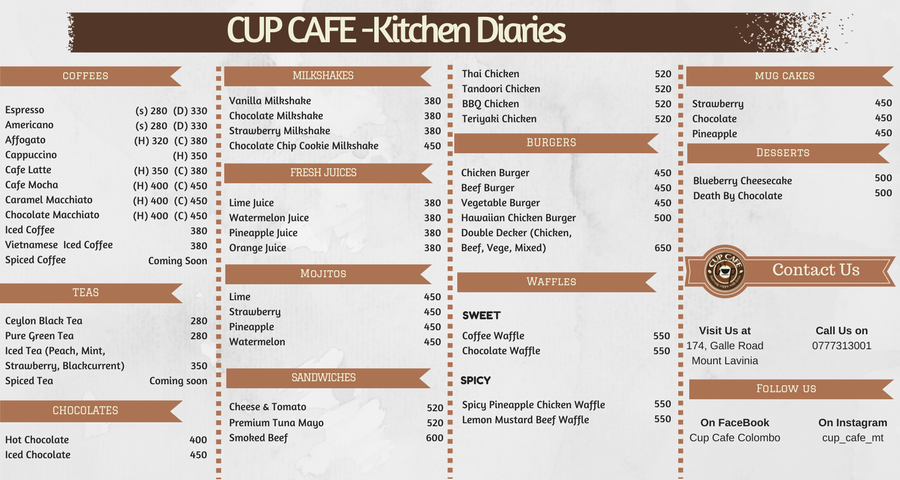 CUP CAFE -Kitchen Diaries

COFFEES

Espresso (s) 280 (D) 330
Americano (s) 280 (D) 330
Affogato (H) 320 (C) 380
Cappuccino (H) 350
Cafe Latte (H) 350 (C) 380
Cafe Mocha (H) 400 (C) 450
Caramel Macchiato (H) 400 (C) 450
Chocolate Macchiato (H) 400 (C) 450
Iced Coffee 380
Vietnamese Iced Coffee 380
Spiced Coffee Coming Soon

TEAS

Ceylon Black Tea 280
Pure Green Tea 280
Iced Tea (Peach, Mint, Strawberry, Blackcurrent) 350
Spiced Tea Coming soon

CHOCOLATES

Hot Chocolate 400
Iced Chocolate 450

MILKSHAKES

Vanilla Milkshake 380
Chocolate Milkshake 380
Strawberry Milkshake 380
Chocolate Chip Cookie Milkshake 450

FRESH JUICES

Lime Juice 380
Watermelon Juice 380
Pineapple Juice 380
Orange Juice 380

MOJITOS

Lime 450
Strawberry 450
Pineapple 450
Watermelon 450

SANDWICHES

Cheese & Tomato 520
Premium Tuna Mayo 520
Smoked Beef 600

Thai Chicken 520
Tandoori Chicken 520
BBQ Chicken 520
Teriyaki Chicken 520

BURGERS

Chicken Burger 450
Beef Burger 450
Vegetable Burger 450
Hawaiian Chicken Burger 500
Double Decker (Chicken, Beef, Vege, Mixed) 650

WAFFLES

SWEET

Coffee Waffle 550
Chocolate Waffle 550

SPICY

Spicy Pineapple Chicken Waffle 550
Lemon Mustard Beef Waffle 550

MUG CAKES

Strawberry 450
Chocolate 450
Pineapple 450

DESSERTS

Blueberry Cheesecake 500
Death By Chocolate 500

CUP CAFE

Contact Us

Visit Us at
174, Galle Road
Mount Lavinia

Call Us on
0777313001

FOLLOW US

On FaceBook
Cup Cafe Colombo

On Instagram
cup_cafe_mt